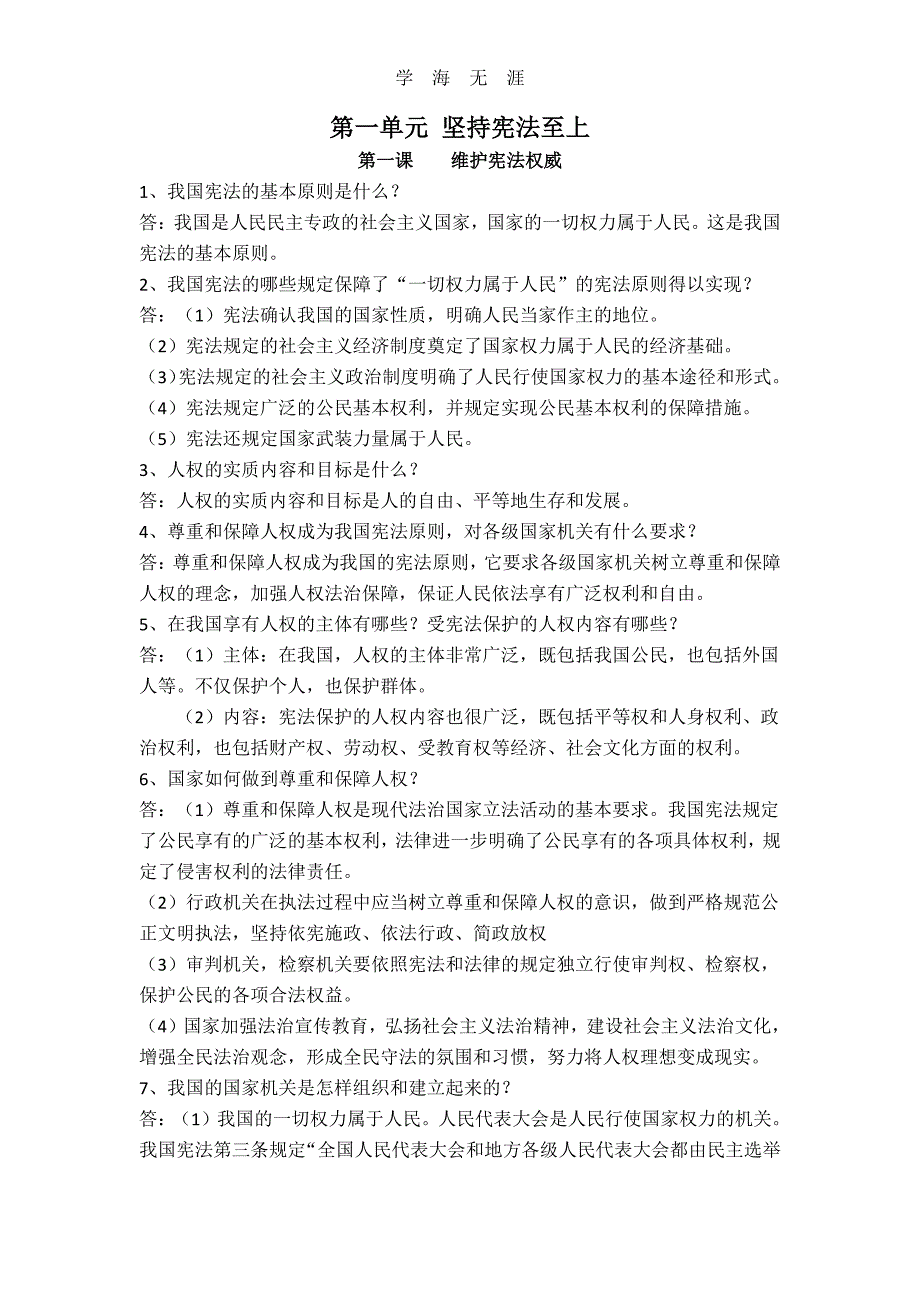 学 海 无 涯

第一单元 坚持宪法至上

第一课 维护宪法权威

1、我国宪法的基本原则是什么？

答：我国是人民民主专政的社会主义国家，国家的一切权力属于人民。这是我国宪法的基本原则。

2、我国宪法的哪些规定保障了“一切权力属于人民”的宪法原则得以实现？

答：（1）宪法确认我国的国家性质，明确人民当家作主的地位。

（2）宪法规定的社会主义经济制度奠定了国家权力属于人民的经济基础。

（3）宪法规定的社会主义政治制度明确了人民行使国家权力的基本途径和形式。

（4）宪法规定广泛的公民基本权利，并规定实现公民基本权利的保障措施。

（5）宪法还规定国家武装力量属于人民。

3、人权的实质内容和目标是什么？

答：人权的实质内容和目标是人的自由、平等地生存和发展。

4、尊重和保障人权成为我国宪法原则，对各级国家机关有什么要求？

答：尊重和保障人权成为我国的宪法原则，它要求各级国家机关树立尊重和保障人权的理念，加强人权法治保障，保证人民依法享有广泛权利和自由。

5、在我国享有人权的主体有哪些？受宪法保护的人权内容有哪些？

答：（1）主体：在我国，人权的主体非常广泛，既包括我国公民，也包括外国人等。不仅保护个人，也保护群体。

（2）内容：宪法保护的人权内容也很广泛，既包括平等权和人身权利、政治权利，也包括财产权、劳动权、受教育权等经济、社会文化方面的权利。

6、国家如何做到尊重和保障人权？

答：（1）尊重和保障人权是现代法治国家立法活动的基本要求。我国宪法规定了公民享有的广泛的基本权利，法律进一步明确了公民享有的各项具体权利，规定了侵害权利的法律责任。

（2）行政机关在执法过程中应当树立尊重和保障人权的意识，做到严格规范公正文明执法，坚持依宪施政、依法行政、简政放权

（3）审判机关，检察机关要依照宪法和法律的规定独立行使审判权、检察权，保护公民的各项合法权益。

（4）国家加强法治宣传教育，弘扬社会主义法治精神，建设社会主义法治文化，增强全民法治观念，形成全民守法的氛围和习惯，努力将人权理想变成现实。

7、我国的国家机关是怎样组织和建立起来的？

答：（1）我国的一切权力属于人民。人民代表大会是人民行使国家权力的机关。我国宪法第三条规定“全国人民代表大会和地方各级人民代表大会都由民主选举